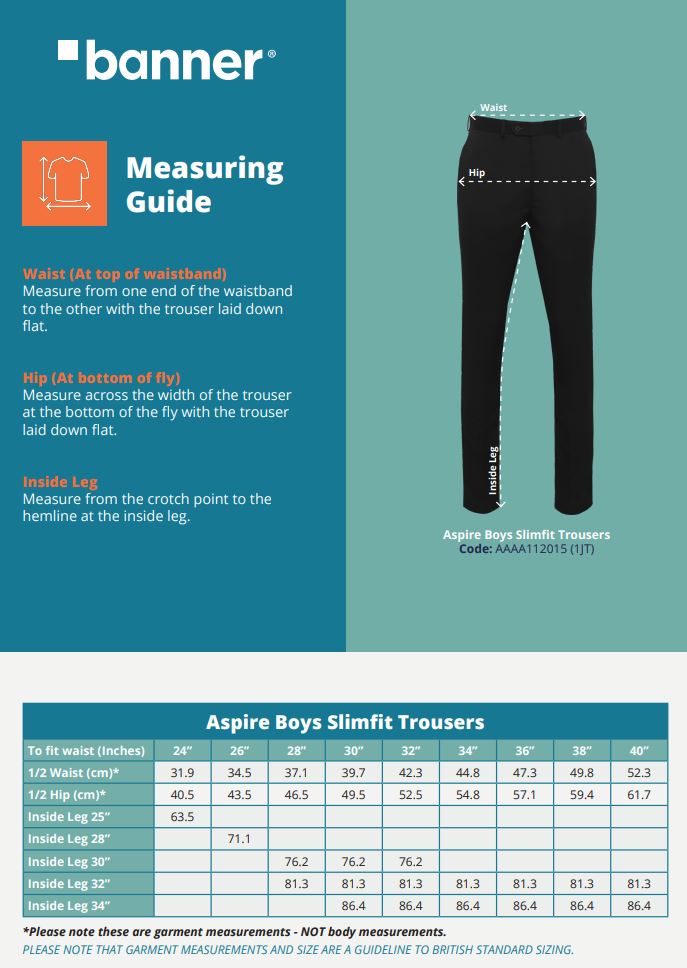 banner®

Measuring Guide

Waist (At top of waistband)
Measure from one end of the waistband to the other with the trouser laid down flat.

Hip (At bottom of fly)
Measure across the width of the trouser at the bottom of the fly with the trouser laid down flat.

Inside Leg
Measure from the crotch point to the hemline at the inside leg.

Waist

Hip

Inside Leg

Aspire Boys Slimfit Trousers
Code: AAAA112015 (1JT)

Aspire Boys Slimfit Trousers

| To fit waist (Inches) | 24" | 26" | 28" | 30" | 32" | 34" | 36" | 38" | 40" |
|---|---|---|---|---|---|---|---|---|---|
| 1/2 Waist (cm)* | 31.9 | 34.5 | 37.1 | 39.7 | 42.3 | 44.8 | 47.3 | 49.8 | 52.3 |
| 1/2 Hip (cm)* | 40.5 | 43.5 | 46.5 | 49.5 | 52.5 | 54.8 | 57.1 | 59.4 | 61.7 |
| Inside Leg 25" | 63.5 | | | | | | | | |
| Inside Leg 28" | | 71.1 | | | | | | | |
| Inside Leg 30" | | | 76.2 | 76.2 | 76.2 | | | | |
| Inside Leg 32" | | | 81.3 | 81.3 | 81.3 | 81.3 | 81.3 | 81.3 | 81.3 |
| Inside Leg 34" | | | | 86.4 | 86.4 | 86.4 | 86.4 | 86.4 | 86.4 |

*Please note these are garment measurements - NOT body measurements.
PLEASE NOTE THAT GARMENT MEASUREMENTS AND SIZE ARE A GUIDELINE TO BRITISH STANDARD SIZING.